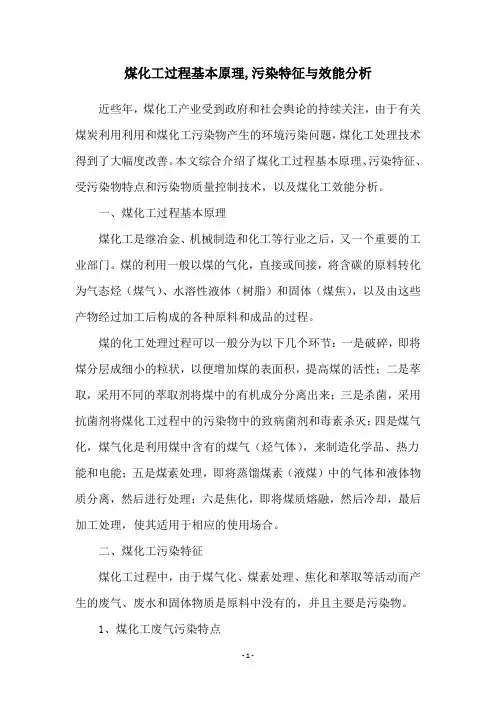 煤化工过程基本原理,污染特征与效能分析

近些年，煤化工产业受到政府和社会舆论的持续关注，由于有关煤炭利用利用和煤化工污染物产生的环境污染问题，煤化工处理技术得到了大幅度改善。本文综合介绍了煤化工过程基本原理、污染特征、受污染物特点和污染物质量控制技术，以及煤化工效能分析。

一、煤化工过程基本原理

煤化工是继冶金、机械制造和化工等行业之后，又一个重要的工业部门。煤的利用一般以煤的气化，直接或间接，将含碳的原料转化为气态烃（煤气）、水溶性液体（树脂）和固体（煤焦），以及由这些产物经过加工后构成的各种原料和成品的过程。

煤的化工处理过程可以一般分为以下几个环节：一是破碎，即将煤分层成细小的粒状，以便增加煤的表面积，提高煤的活性；二是萃取，采用不同的萃取剂将煤中的有机成分分离出来；三是杀菌，采用抗菌剂将煤化工过程中的污染物中的致病菌剂和毒素杀灭；四是煤气化，煤气化是利用煤中含有的煤气（烃气体），来制造化学品、热力能和电能；五是煤素处理，即将蒸馏煤素（液煤）中的气体和液体物质分离，然后进行处理；六是焦化，即将煤质熔融，然后冷却，最后加工处理，使其适用于相应的使用场合。

二、煤化工污染特征

煤化工过程中，由于煤气化、煤素处理、焦化和萃取等活动而产生的废气、废水和固体物质是原料中没有的，并且主要是污染物。

1、煤化工废气污染特点

- 1 -